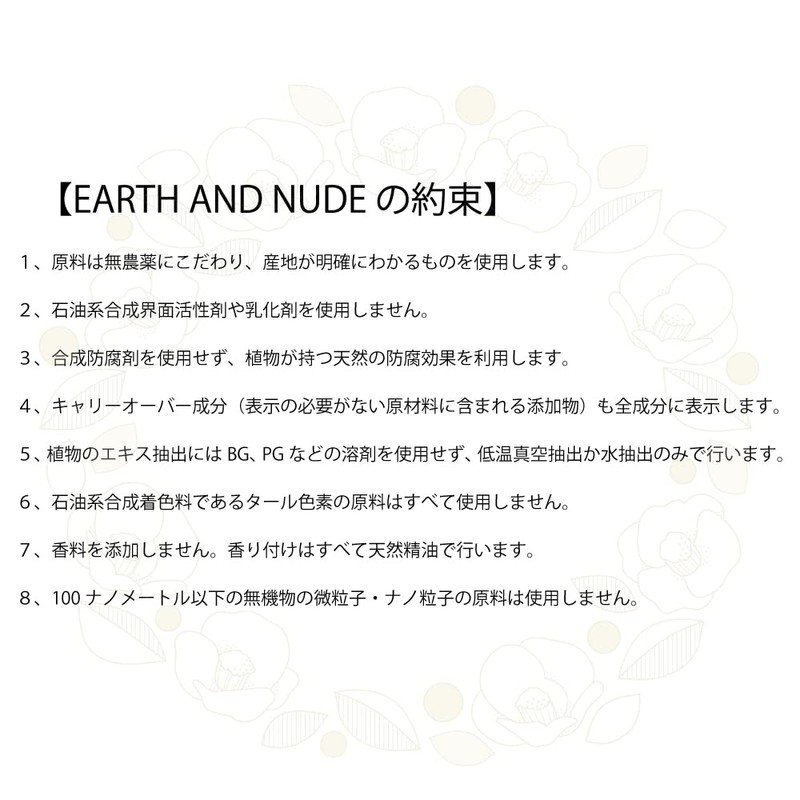 【EARTH AND NUDE の約束】

1、原料は無農薬にこだわり、産地が明確にわかるものを使用します。

2、石油系合成界面活性剤や乳化剤を使用しません。

3、合成防腐剤を使用せず、植物が持つ天然の防腐効果を利用します。

4、キャリーオーバー成分（表示の必要がない原材料に含まれる添加物）も全成分に表示します。

5、植物のエキス抽出には BG、PG などの溶剤を使用せず、低温真空抽出か水抽出のみで行います。

6、石油系合成着色料であるタール色素の原料はすべて使用しません。

7、香料を添加しません。香り付けはすべて天然精油で行います。

8、100 ナノメートル以下の無機物の微粒子・ナノ粒子の原料は使用しません。